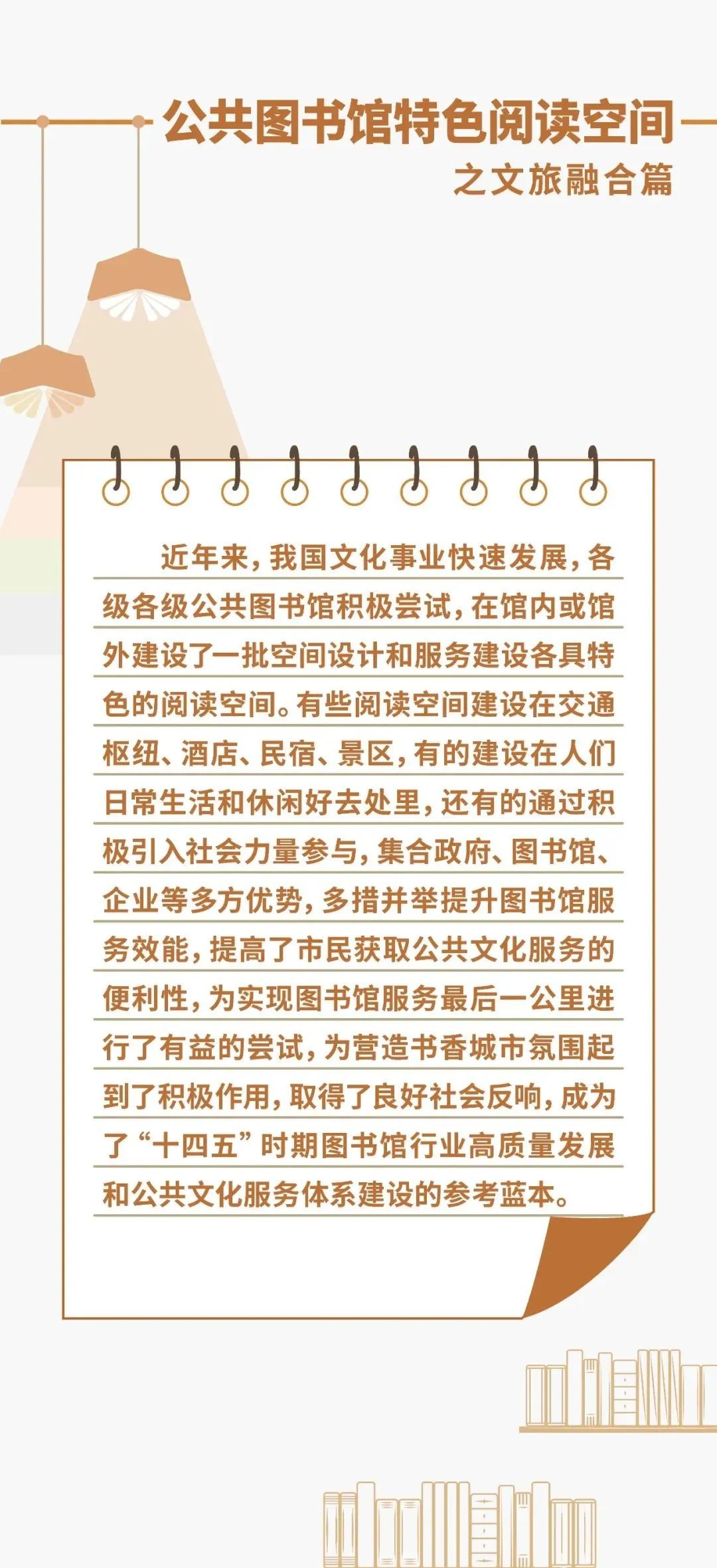 公共图书馆特色阅读空间
之文旅融合篇

近年来，我国文化事业快速发展，各级各级公共图书馆积极尝试，在馆内或馆外建设了一批空间设计和服务建设各具特色的阅读空间。有些阅读空间建设在交通枢纽、酒店、民宿、景区，有的建设在人们日常生活和休闲好去处里，还有的通过积极引入社会力量参与，集合政府、图书馆、企业等多方优势，多措并举提升图书馆服务效能，提高了市民获取公共文化服务的便利性，为实现图书馆服务最后一公里进行了有益的尝试，为营造书香城市氛围起到了积极作用，取得了良好社会反响，成为了“十四五”时期图书馆行业高质量发展和公共文化服务体系建设的参考蓝本。